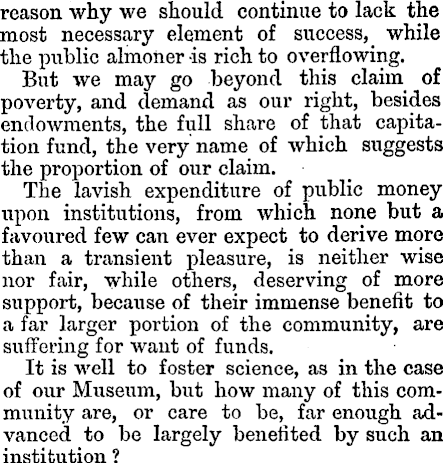 reason why we should continue to lack the most necessary element of success, while the public almoner is rich to overflowing.

But we may go beyond this claim of poverty, and demand as our right, besides endowments, the full share of that capitation fund, the very name of which suggests the proportion of our claim.

The lavish expenditure of public money upon institutions, from which none but a favoured few can ever expect to derive more than a transient pleasure, is neither wise nor fair, while others, deserving of more support, because of their immense benefit to a far larger portion of the community, are suffering for want of funds.

It is well to foster science, as in the case of our Museum, but how many of this community are, or care to be, far enough advanced to be largely benefited by such an institution?